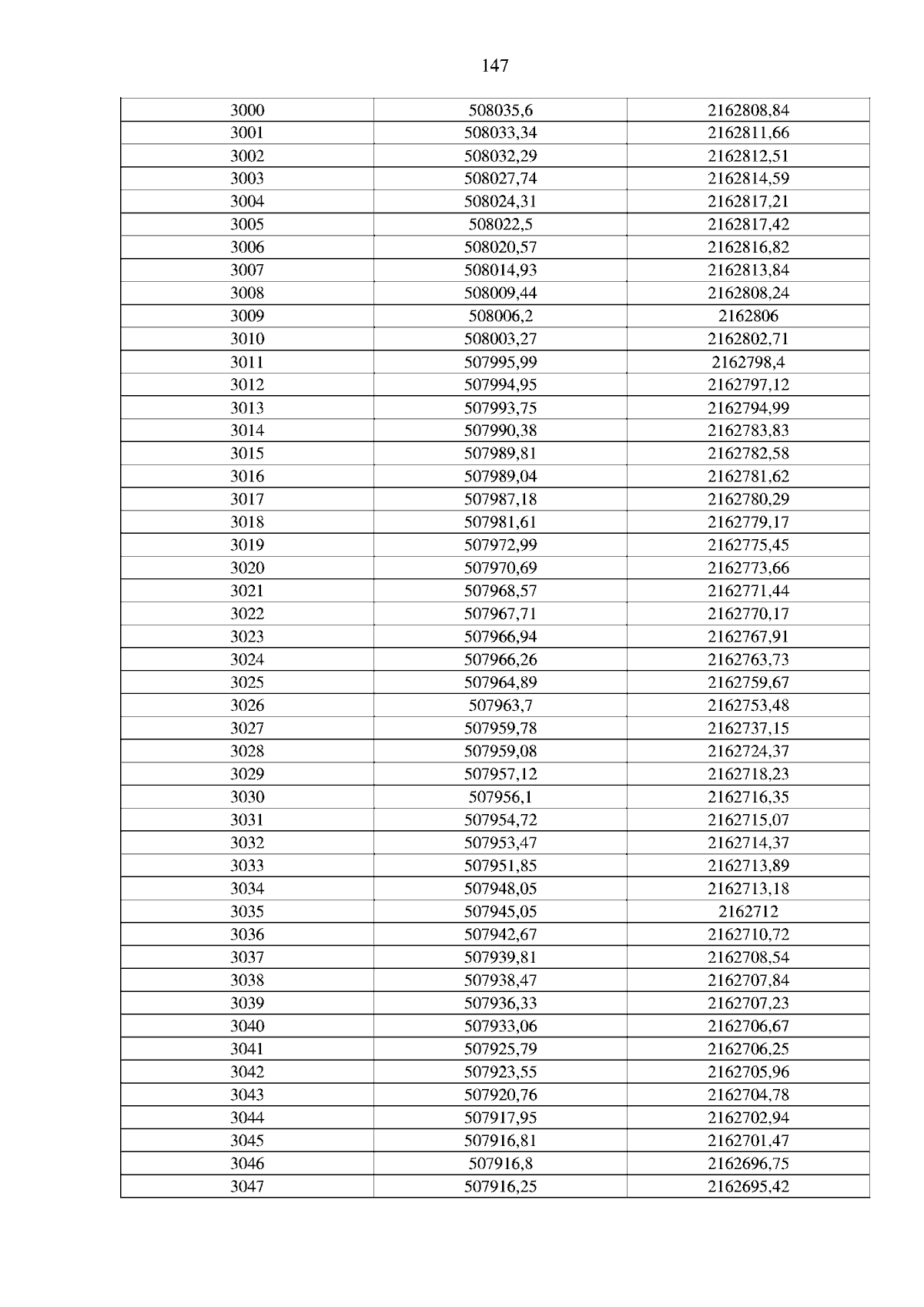 147

| 3000 | 508035,6 | 2162808,84 |
|---|---|---|
| 3001 | 508033,34 | 2162811,66 |
| 3002 | 508032,29 | 2162812,51 |
| 3003 | 508027,74 | 2162814,59 |
| 3004 | 508024,31 | 2162817,21 |
| 3005 | 508022,5 | 2162817,42 |
| 3006 | 508020,57 | 2162816,82 |
| 3007 | 508014,93 | 2162813,84 |
| 3008 | 508009,44 | 2162808,24 |
| 3009 | 508006,2 | 2162806 |
| 3010 | 508003,27 | 2162802,71 |
| 3011 | 507995,99 | 2162798,4 |
| 3012 | 507994,95 | 2162797,12 |
| 3013 | 507993,75 | 2162794,99 |
| 3014 | 507990,38 | 2162783,83 |
| 3015 | 507989,81 | 2162782,58 |
| 3016 | 507989,04 | 2162781,62 |
| 3017 | 507987,18 | 2162780,29 |
| 3018 | 507981,61 | 2162779,17 |
| 3019 | 507972,99 | 2162775,45 |
| 3020 | 507970,69 | 2162773,66 |
| 3021 | 507968,57 | 2162771,44 |
| 3022 | 507967,71 | 2162770,17 |
| 3023 | 507966,94 | 2162767,91 |
| 3024 | 507966,26 | 2162763,73 |
| 3025 | 507964,89 | 2162759,67 |
| 3026 | 507963,7 | 2162753,48 |
| 3027 | 507959,78 | 2162737,15 |
| 3028 | 507959,08 | 2162724,37 |
| 3029 | 507957,12 | 2162718,23 |
| 3030 | 507956,1 | 2162716,35 |
| 3031 | 507954,72 | 2162715,07 |
| 3032 | 507953,47 | 2162714,37 |
| 3033 | 507951,85 | 2162713,89 |
| 3034 | 507948,05 | 2162713,18 |
| 3035 | 507945,05 | 2162712 |
| 3036 | 507942,67 | 2162710,72 |
| 3037 | 507939,81 | 2162708,54 |
| 3038 | 507938,47 | 2162707,84 |
| 3039 | 507936,33 | 2162707,23 |
| 3040 | 507933,06 | 2162706,67 |
| 3041 | 507925,79 | 2162706,25 |
| 3042 | 507923,55 | 2162705,96 |
| 3043 | 507920,76 | 2162704,78 |
| 3044 | 507917,95 | 2162702,94 |
| 3045 | 507916,81 | 2162701,47 |
| 3046 | 507916,8 | 2162696,75 |
| 3047 | 507916,25 | 2162695,42 |